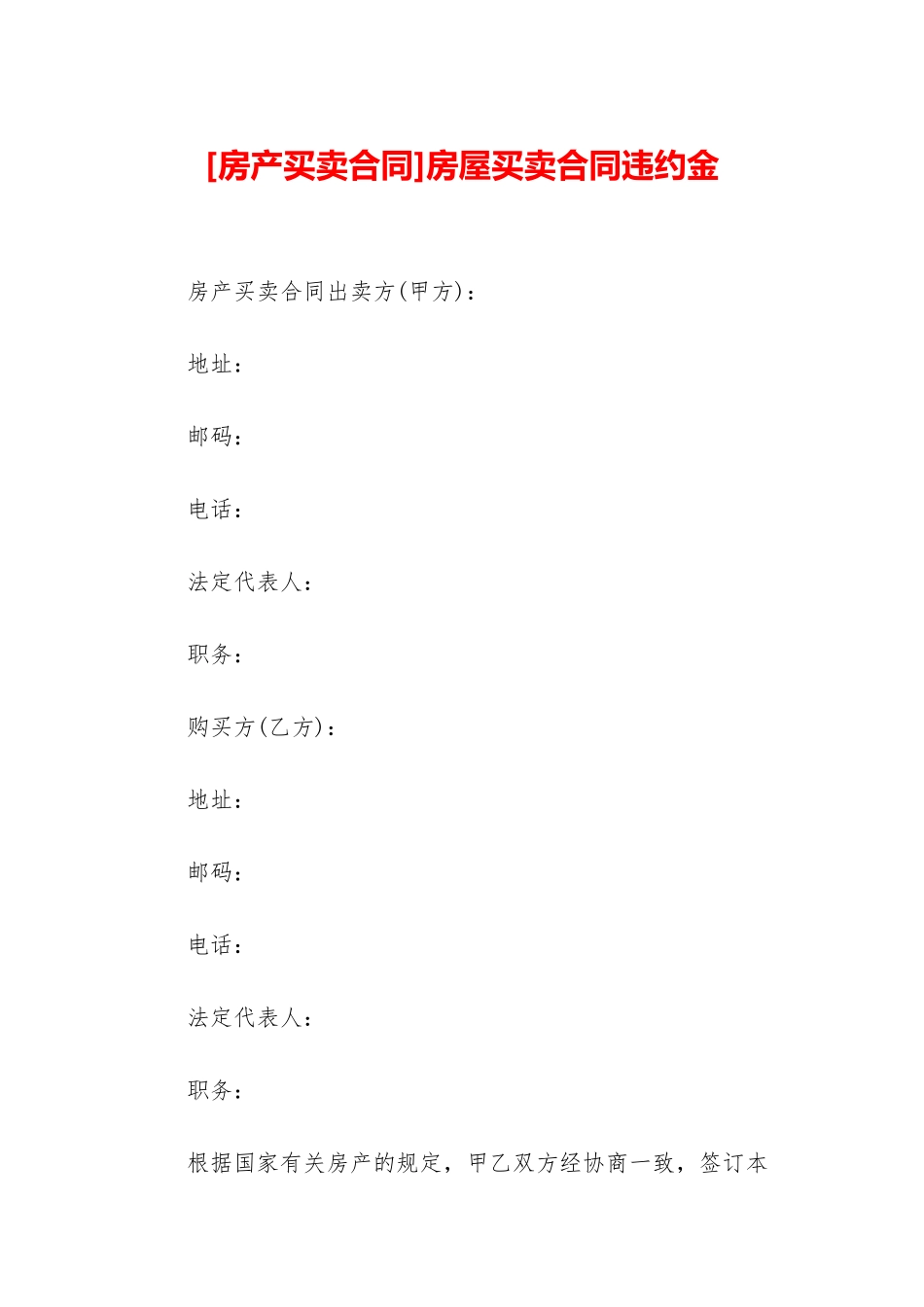 [房产买卖合同]房屋买卖合同违约金

房产买卖合同出卖方(甲方)：

地址：

邮码：

电话：

法定代表人：

职务：

购买方(乙方)：

地址：

邮码：

电话：

法定代表人：

职务：

根据国家有关房产的规定，甲乙双方经协商一致，签订本